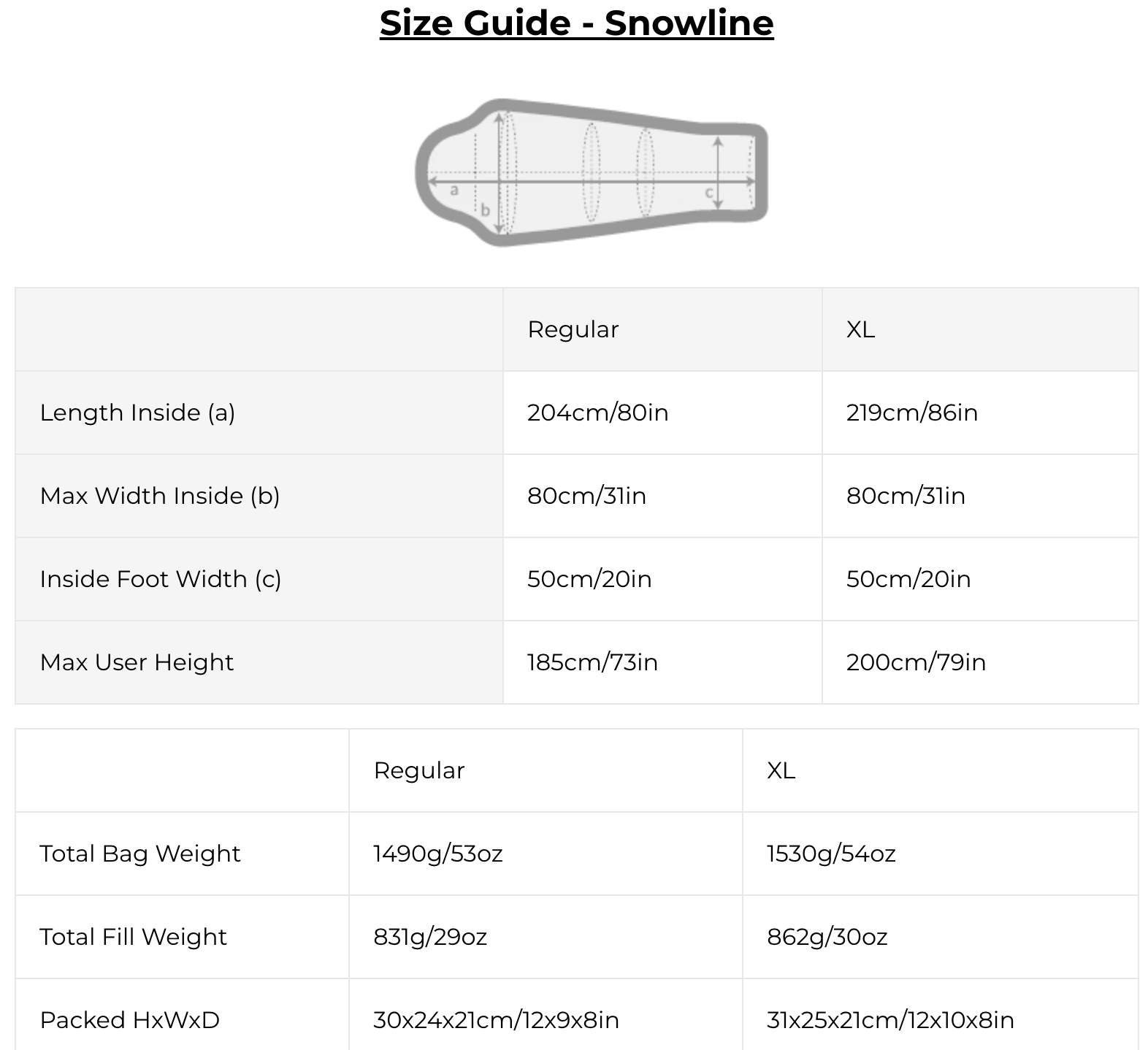 Size Guide - Snowline

a
b
c

| | Regular | XL |
|---|---|---|
| Length Inside (a) | 204cm/80in | 219cm/86in |
| Max Width Inside (b) | 80cm/31in | 80cm/31in |
| Inside Foot Width (c) | 50cm/20in | 50cm/20in |
| Max User Height | 185cm/73in | 200cm/79in |

| | Regular | XL |
|---|---|---|
| Total Bag Weight | 1490g/53oz | 1530g/54oz |
| Total Fill Weight | 831g/29oz | 862g/30oz |
| Packed HxWxD | 30x24x21cm/12x9x8in | 31x25x21cm/12x10x8in |